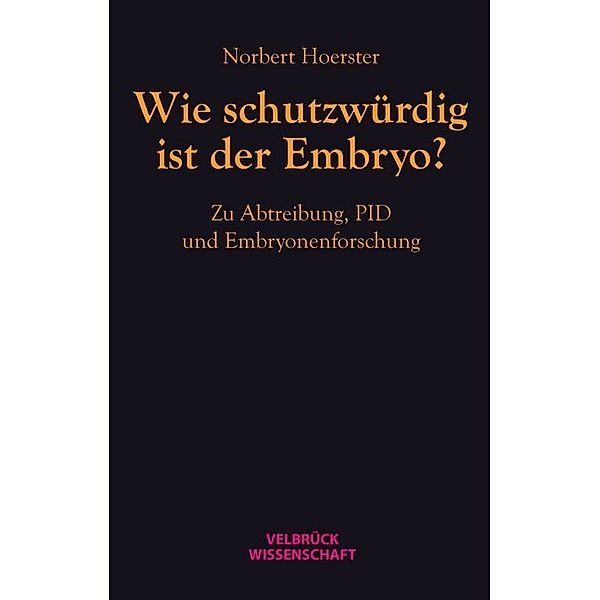 Norbert Hoerster

Wie schutzwürdig ist der Embryo?

Zu Abtreibung, PID und Embryonenforschung

VELBRÜCK WISSENSCHAFT